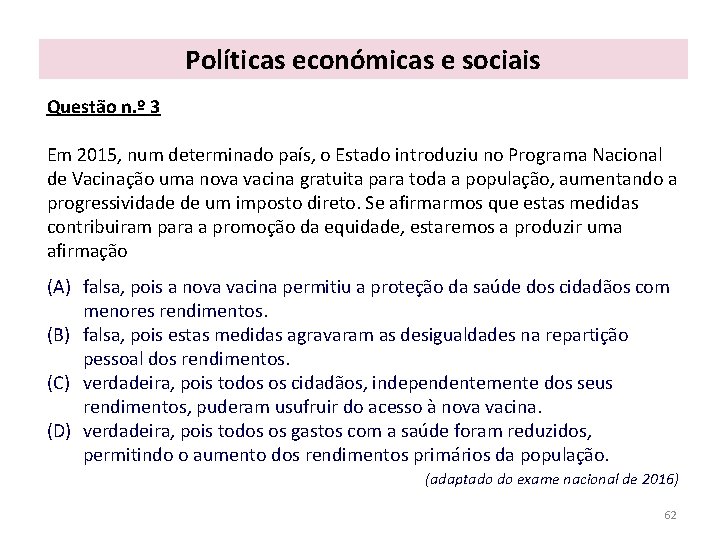 Políticas económicas e sociais

Questão n.º 3

Em 2015, num determinado país, o Estado introduziu no Programa Nacional de Vacinação uma nova vacina gratuita para toda a população, aumentando a progressividade de um imposto direto. Se afirmarmos que estas medidas contribuiram para a promoção da equidade, estaremos a produzir uma afirmação

(A) falsa, pois a nova vacina permitiu a proteção da saúde dos cidadãos com menores rendimentos.
(B) falsa, pois estas medidas agravaram as desigualdades na repartição pessoal dos rendimentos.
(C) verdadeira, pois todos os cidadãos, independentemente dos seus rendimentos, puderam usufruir do acesso à nova vacina.
(D) verdadeira, pois todos os gastos com a saúde foram reduzidos, permitindo o aumento dos rendimentos primários da população.

(adaptado do exame nacional de 2016)

62